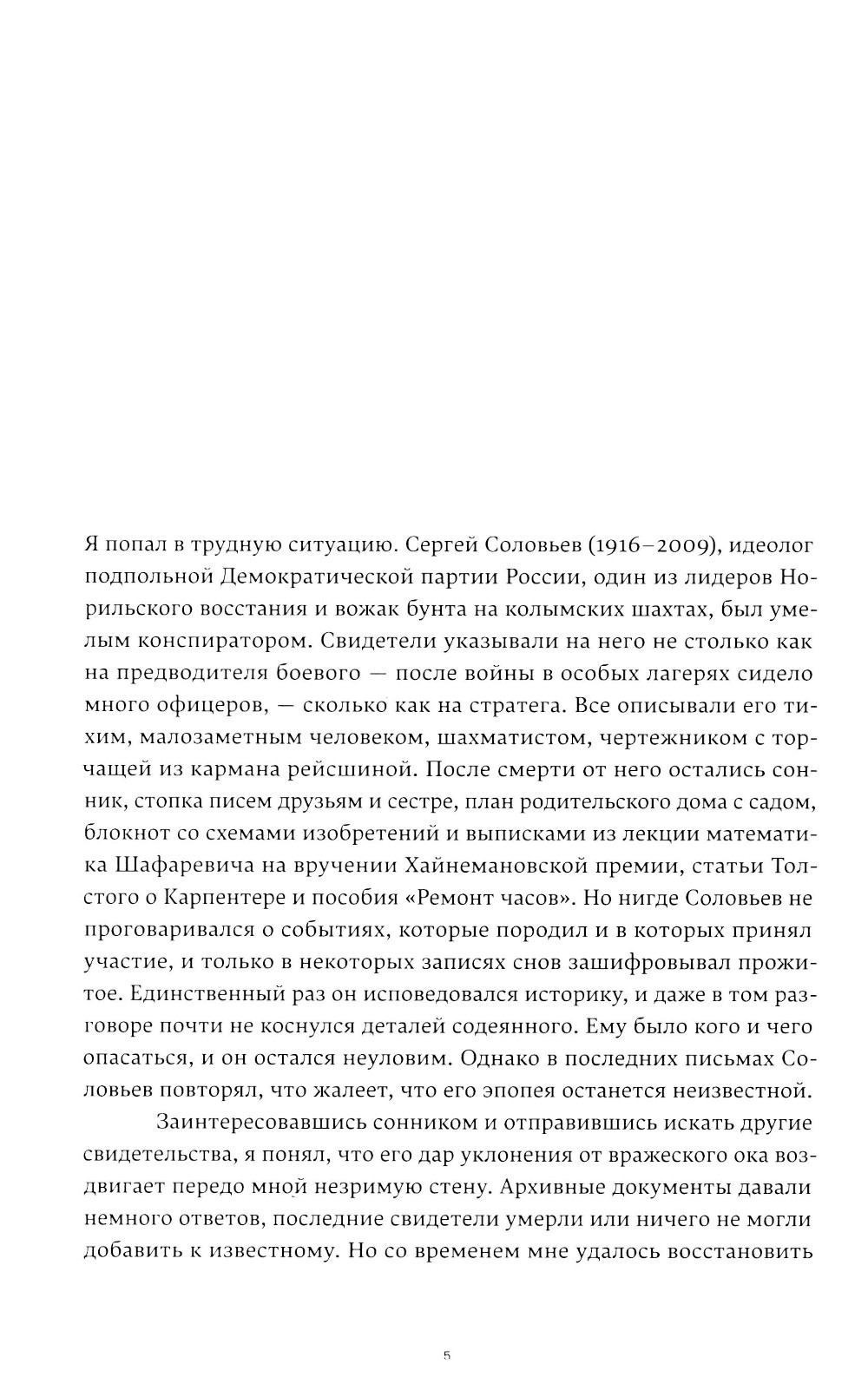 Я попал в трудную ситуацию. Сергей Соловьев (1916–2009), идеолог подпольной Демократической партии России, один из лидеров Норильского восстания и вожак бунта на колымских шахтах, был умелым конспиратором. Свидетели указывали на него не столько как на предводителя боевого — после войны в особых лагерях сидело много офицеров, — сколько как на стратега. Все описывали его тихим, малозаметным человеком, шахматистом, чертежником с торчащей из кармана рейсшиной. После смерти от него остались сонник, стопка писем друзьям и сестре, план родительского дома с садом, блокнот со схемами изобретений и выписками из лекции математика Шафаревича на вручении Хайнемановской премии, статьи Толстого о Карпентере и пособия «Ремонт часов». Но нигде Соловьев не проговаривался о событиях, которые породил и в которых принял участие, и только в некоторых записях снов зашифровывал прожитое. Единственный раз он исповедовался историку, и даже в том разговоре почти не коснулся деталей содеянного. Ему было кого и чего опасаться, и он остался неуловим. Однако в последних письмах Соловьев повторял, что жалеет, что его эпопея останется неизвестной.

Заинтересовавшись сонником и отправившись искать другие свидетельства, я понял, что его дар уклонения от вражеского ока воздвигает передо мной незримую стену. Архивные документы давали немного ответов, последние свидетели умерли или ничего не могли добавить к известному. Но со временем мне удалось восстановить

5